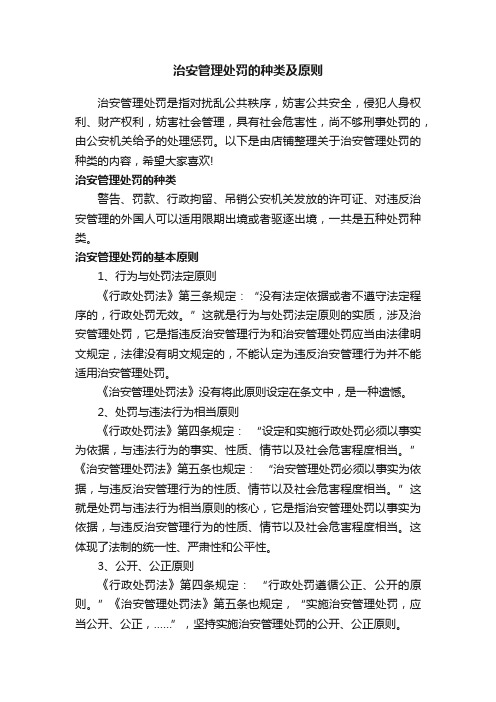 治安管理处罚的种类及原则

治安管理处罚是指对扰乱公共秩序，妨害公共安全，侵犯人身权利、财产权利，妨害社会管理，具有社会危害性，尚不够刑事处罚的，由公安机关给予的处理惩罚。以下是由店铺整理关于治安管理处罚的种类的内容，希望大家喜欢!

治安管理处罚的种类

警告、罚款、行政拘留、吊销公安机关发放的许可证、对违反治安管理的外国人可以适用限期出境或者驱逐出境，一共是五种处罚种类。

治安管理处罚的基本原则

1、行为与处罚法定原则

《行政处罚法》第三条规定：“没有法定依据或者不遵守法定程序的，行政处罚无效。”这就是行为与处罚法定原则的实质，涉及治安管理处罚，它是指违反治安管理行为和治安管理处罚应当由法律明文规定，法律没有明文规定的，不能认定为违反治安管理行为并不能适用治安管理处罚。

《治安管理处罚法》没有将此原则设定在条文中，是一种遗憾。

2、处罚与违法行为相当原则

《行政处罚法》第四条规定：“设定和实施行政处罚必须以事实为依据，与违法行为的事实、性质、情节以及社会危害程度相当。”《治安管理处罚法》第五条也规定：“治安管理处罚必须以事实为依据，与违反治安管理行为的性质、情节以及社会危害程度相当。”这就是处罚与违法行为相当原则的核心，它是指治安管理处罚以事实为依据，与违反治安管理行为的性质、情节以及社会危害程度相当。这体现了法制的统一性、严肃性和公平性。

3、公开、公正原则

《行政处罚法》第四条规定：“行政处罚遵循公正、公开的原则。”《治安管理处罚法》第五条也规定，“实施治安管理处罚，应当公开、公正，……”，坚持实施治安管理处罚的公开、公正原则。